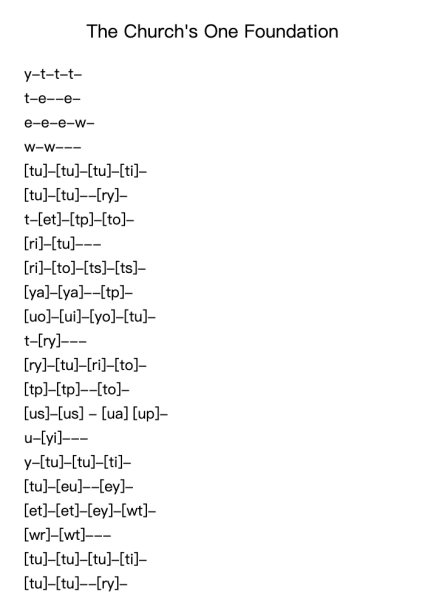 The Church's One Foundation

y–t–t–t–
t–e––e–
e–e–e–w–
w–w–––
[tu]–[tu]–[tu]–[ti]–
[tu]–[tu]––[ry]–
t–[et]–[tp]–[to]–
[ri]–[tu]–––
[ri]–[to]–[ts]–[ts]–
[ya]–[ya]––[tp]–
[uo]–[ui]–[yo]–[tu]–
t–[ry]–––
[ry]–[tu]–[ri]–[to]–
[tp]–[tp]––[to]–
[us]–[us] – [ua] [up]–
u–[yi]–––
y–[tu]–[tu]–[ti]–
[tu]–[eu]––[ey]–
[et]–[et]–[ey]–[wt]–
[wr]–[wt]–––
[tu]–[tu]–[tu]–[ti]–
[tu]–[tu]––[ry]–